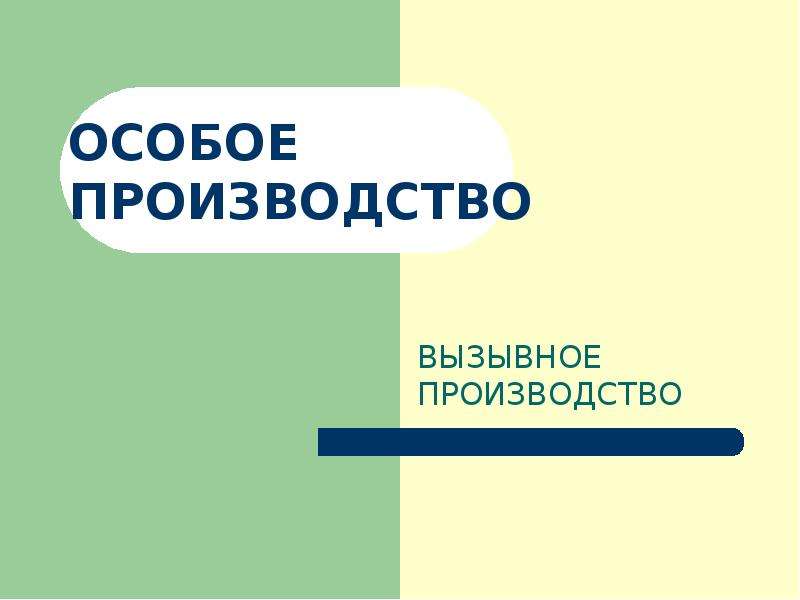 ОСОБОЕ ПРОИЗВОДСТВО

ВЫЗЫВНОЕ ПРОИЗВОДСТВО